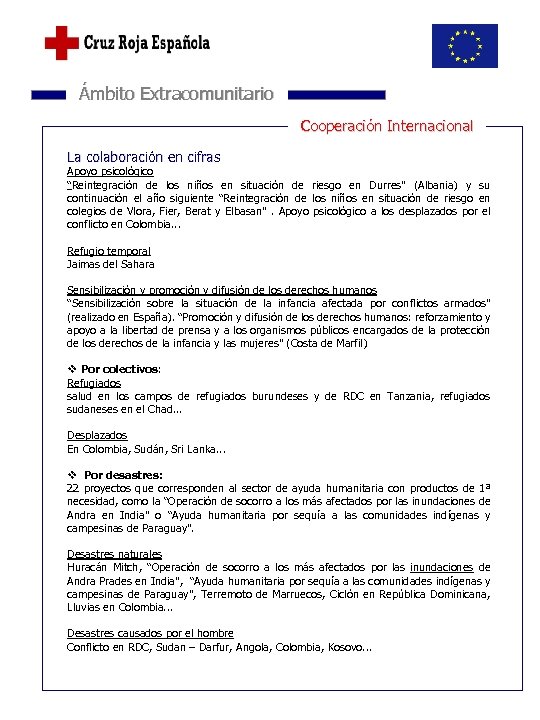 Cruz Roja Española

Ámbito Extracomunitario

Cooperación Internacional

La colaboración en cifras

Apoyo psicológico
"Reintegración de los niños en situación de riesgo en Durres" (Albania) y su continuación el año siguiente "Reintegración de los niños en situación de riesgo en colegios de Vlora, Fier, Berat y Elbasan" . Apoyo psicológico a los desplazados por el conflicto en Colombia...

Refugio temporal
Jaimas del Sahara

Sensibilización y promoción y difusión de los derechos humanos
"Sensibilización sobre la situación de la infancia afectada por conflictos armados" (realizado en España). "Promoción y difusión de los derechos humanos: reforzamiento y apoyo a la libertad de prensa y a los organismos públicos encargados de la protección de los derechos de la infancia y las mujeres" (Costa de Marfil)

❖ Por colectivos:
Refugiados
salud en los campos de refugiados burundeses y de RDC en Tanzania, refugiados sudaneses en el Chad...

Desplazados
En Colombia, Sudán, Sri Lanka...

❖ Por desastres:
22 proyectos que corresponden al sector de ayuda humanitaria con productos de 1ª necesidad, como la "Operación de socorro a los más afectados por las inundaciones de Andra en India" o "Ayuda humanitaria por sequía a las comunidades indígenas y campesinas de Paraguay".

Desastres naturales
Huracán Mitch, "Operación de socorro a los más afectados por las inundaciones de Andra Prades en India", "Ayuda humanitaria por sequía a las comunidades indígenas y campesinas de Paraguay", Terremoto de Marruecos, Ciclón en República Dominicana, Lluvias en Colombia...

Desastres causados por el hombre
Conflicto en RDC, Sudan – Darfur, Angola, Colombia, Kosovo...